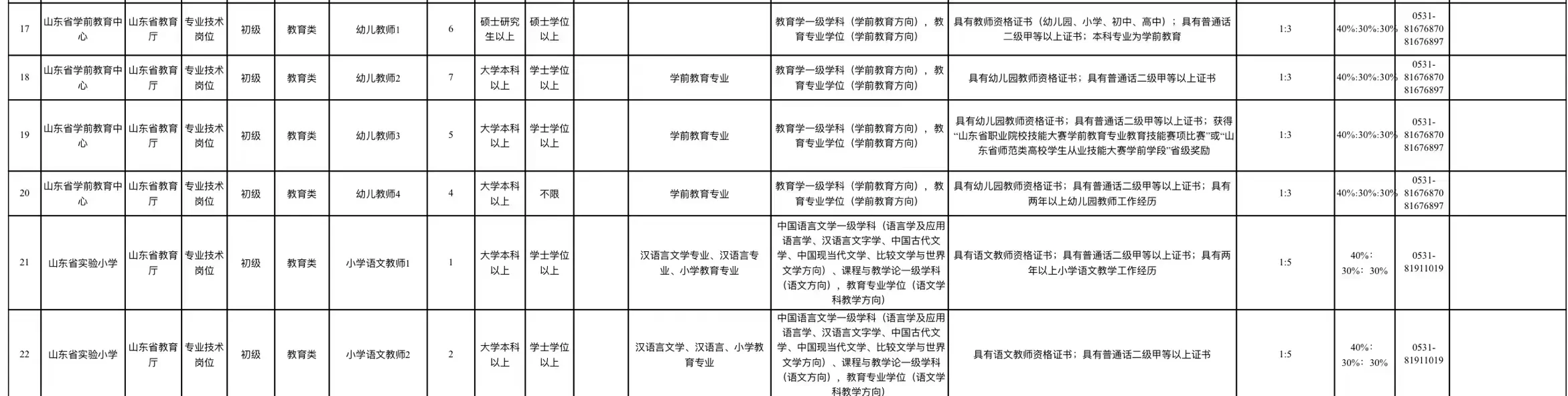 | 17 | 山东省学前教育中心 | 山东省教育厅 | 专业技术岗位 | 初级 | 教育类 | 幼儿教师1 | 6 | 硕士研究生以上 | 硕士学位以上 |  |  | 教育学一级学科（学前教育方向），教育专业学位（学前教育方向） | 具有教师资格证书（幼儿园、小学、初中、高中）；具有普通话二级甲等以上证书；本科专业为学前教育 | 1:3 | 40%:30%:30% | 0531-81676870 81676897 |  |
|---|---|---|---|---|---|---|---|---|---|---|---|---|---|---|---|---|---|
| 18 | 山东省学前教育中心 | 山东省教育厅 | 专业技术岗位 | 初级 | 教育类 | 幼儿教师2 | 7 | 大学本科以上 | 学士学位以上 |  | 学前教育专业 | 教育学一级学科（学前教育方向），教育专业学位（学前教育方向） | 具有幼儿园教师资格证书；具有普通话二级甲等以上证书 | 1:3 | 40%:30%:30% | 0531-81676870 81676897 |  |
| 19 | 山东省学前教育中心 | 山东省教育厅 | 专业技术岗位 | 初级 | 教育类 | 幼儿教师3 | 5 | 大学本科以上 | 学士学位以上 |  | 学前教育专业 | 教育学一级学科（学前教育方向），教育专业学位（学前教育方向） | 具有幼儿园教师资格证书；具有普通话二级甲等以上证书；获得“山东省职业院校技能大赛学前教育专业教育技能赛项比赛”或“山东省师范类高校学生从业技能大赛学前学段”省级奖励 | 1:3 | 40%:30%:30% | 0531-81676870 81676897 |  |
| 20 | 山东省学前教育中心 | 山东省教育厅 | 专业技术岗位 | 初级 | 教育类 | 幼儿教师4 | 4 | 大学本科以上 | 不限 |  | 学前教育专业 | 教育学一级学科（学前教育方向），教育专业学位（学前教育方向） | 具有幼儿园教师资格证书；具有普通话二级甲等以上证书；具有两年以上幼儿园教师工作经历 | 1:3 | 40%:30%:30% | 0531-81676870 81676897 |  |
| 21 | 山东省实验小学 | 山东省教育厅 | 专业技术岗位 | 初级 | 教育类 | 小学语文教师1 | 1 | 大学本科以上 | 学士学位以上 |  | 汉语言文学专业、汉语言专业、小学教育专业 | 中国语言文学一级学科（语言学及应用语言学、汉语言文字学、中国古代文学、中国现当代文学、比较文学与世界文学方向）、课程与教学论一级学科（语文方向），教育专业学位（语文学科教学方向） | 具有语文教师资格证书；具有普通话二级甲等以上证书；具有两年以上小学语文教学工作经历 | 1:5 | 40%：30%：30% | 0531-81911019 |  |
| 22 | 山东省实验小学 | 山东省教育厅 | 专业技术岗位 | 初级 | 教育类 | 小学语文教师2 | 2 | 大学本科以上 | 学士学位以上 |  | 汉语言文学、汉语言、小学教育专业 | 中国语言文学一级学科（语言学及应用语言学、汉语言文字学、中国古代文学、中国现当代文学、比较文学与世界文学方向）、课程与教学论一级学科（语文方向），教育专业学位（语文学科教学方向） | 具有语文教师资格证书；具有普通话二级甲等以上证书 | 1:5 | 40%：30%：30% | 0531-81911019 |  |